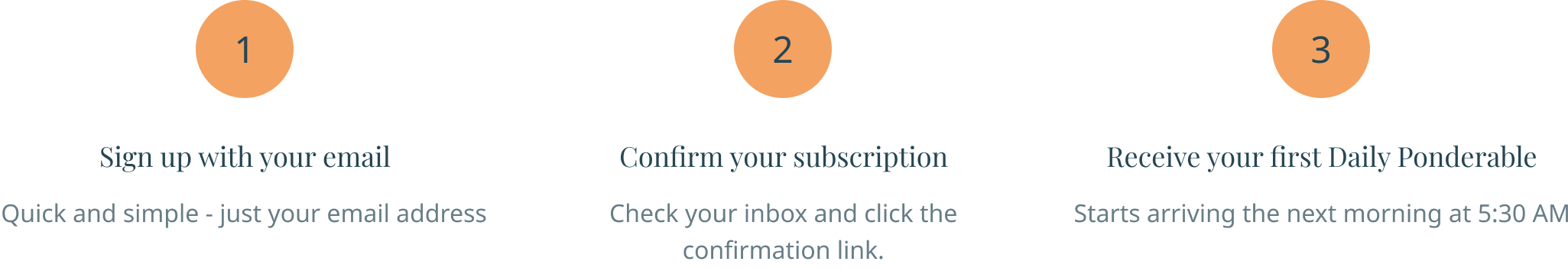 1

Sign up with your email

Quick and simple - just your email address

2

Confirm your subscription

Check your inbox and click the confirmation link.

3

Receive your first Daily Ponderable

Starts arriving the next morning at 5:30 AM